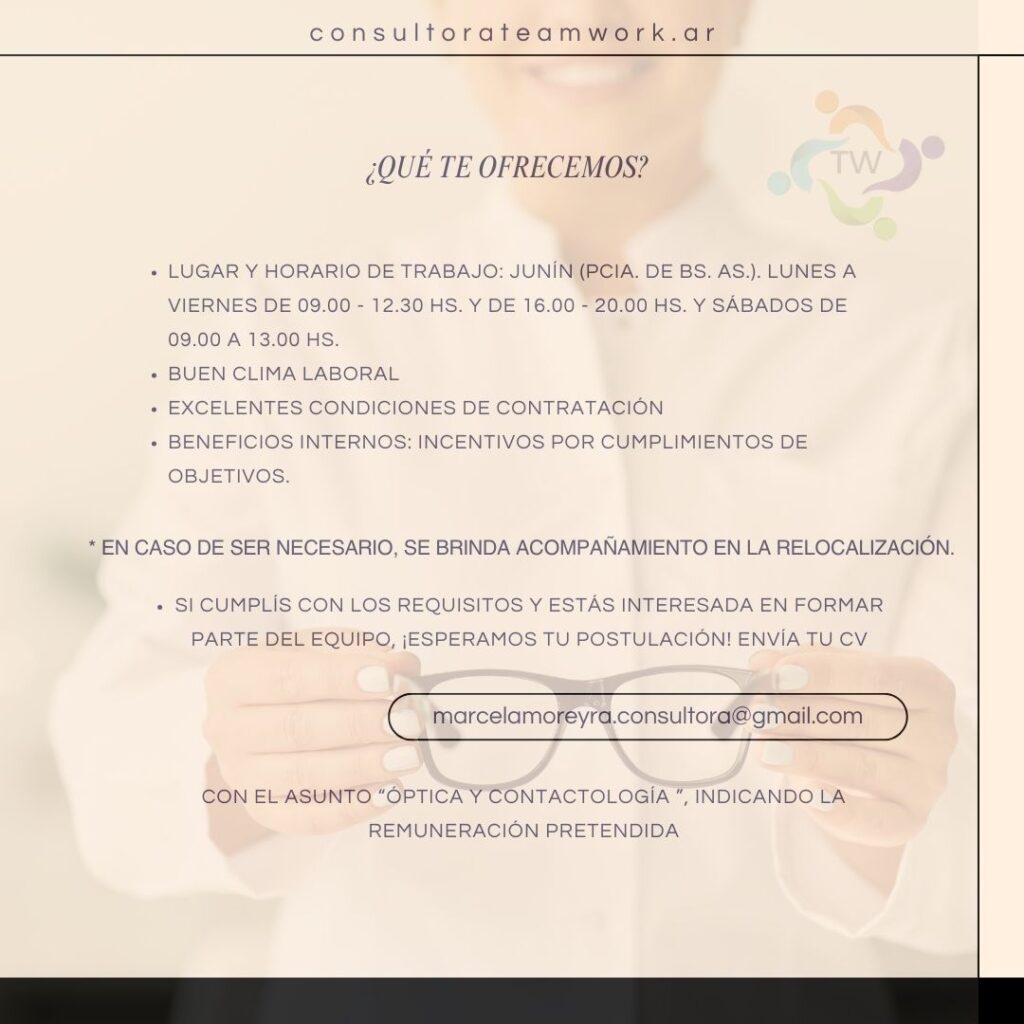 consultorateamwork.ar

¿QUÉ TE OFRECEMOS?

TW

• LUGAR Y HORARIO DE TRABAJO: JUNÍN (PCIA. DE BS. AS.). LUNES A VIERNES DE 09.00 - 12.30 HS. Y DE 16.00 - 20.00 HS. Y SÁBADOS DE 09.00 A 13.00 HS.
• BUEN CLIMA LABORAL
• EXCELENTES CONDICIONES DE CONTRATACIÓN
• BENEFICIOS INTERNOS: INCENTIVOS POR CUMPLIMIENTOS DE OBJETIVOS.

* EN CASO DE SER NECESARIO, SE BRINDA ACOMPAÑAMIENTO EN LA RELOCALIZACIÓN.

• SI CUMPLÍS CON LOS REQUISITOS Y ESTÁS INTERESADA EN FORMAR PARTE DEL EQUIPO, ¡ESPERAMOS TU POSTULACIÓN! ENVÍA TU CV

marcelamoreyra.consultora@gmail.com

CON EL ASUNTO "ÓPTICA Y CONTACTOLOGÍA ", INDICANDO LA REMUNERACIÓN PRETENDIDA